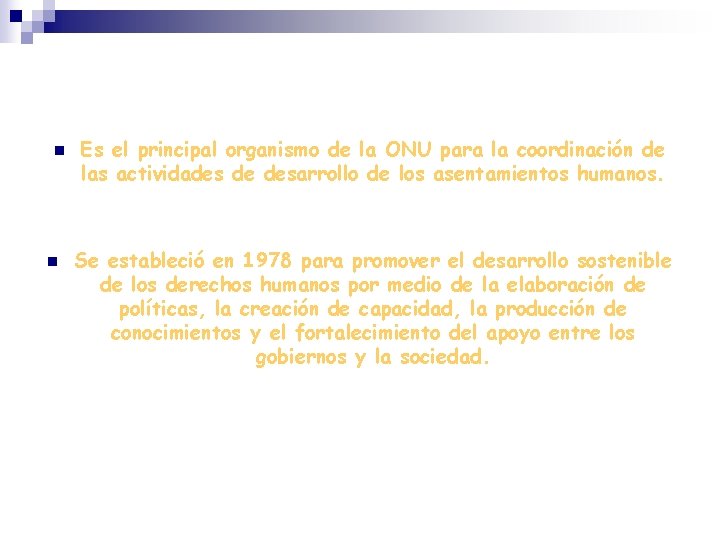 Es el principal organismo de la ONU para la coordinación de las actividades de desarrollo de los asentamientos humanos.

Se estableció en 1978 para promover el desarrollo sostenible de los derechos humanos por medio de la elaboración de políticas, la creación de capacidad, la producción de conocimientos y el fortalecimiento del apoyo entre los gobiernos y la sociedad.